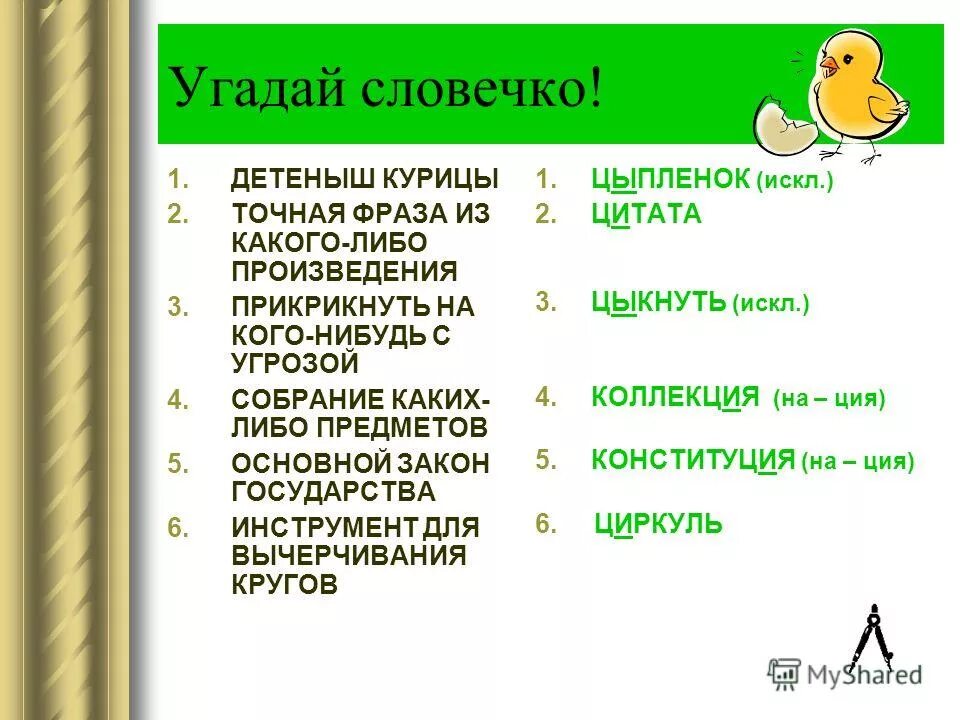 Угадай словечко!

1. ДЕТЕНЫШ КУРИЦЫ
2. ТОЧНАЯ ФРАЗА ИЗ КАКОГО-ЛИБО ПРОИЗВЕДЕНИЯ
3. ПРИКРИКНУТЬ НА КОГО-НИБУДЬ С УГРОЗОЙ
4. СОБРАНИЕ КАКИХ-ЛИБО ПРЕДМЕТОВ
5. ОСНОВНОЙ ЗАКОН ГОСУДАРСТВА
6. ИНСТРУМЕНТ ДЛЯ ВЫЧЕРЧИВАНИЯ КРУГОВ

1. ЦЫПЛЕНОК (искл.)
2. ЦИТАТА
3. ЦЫКНУТЬ (искл.)
4. КОЛЛЕКЦИЯ (на – ция)
5. КОНСТИТУЦИЯ (на – ция)
6. ЦИРКУЛЬ

MyShared